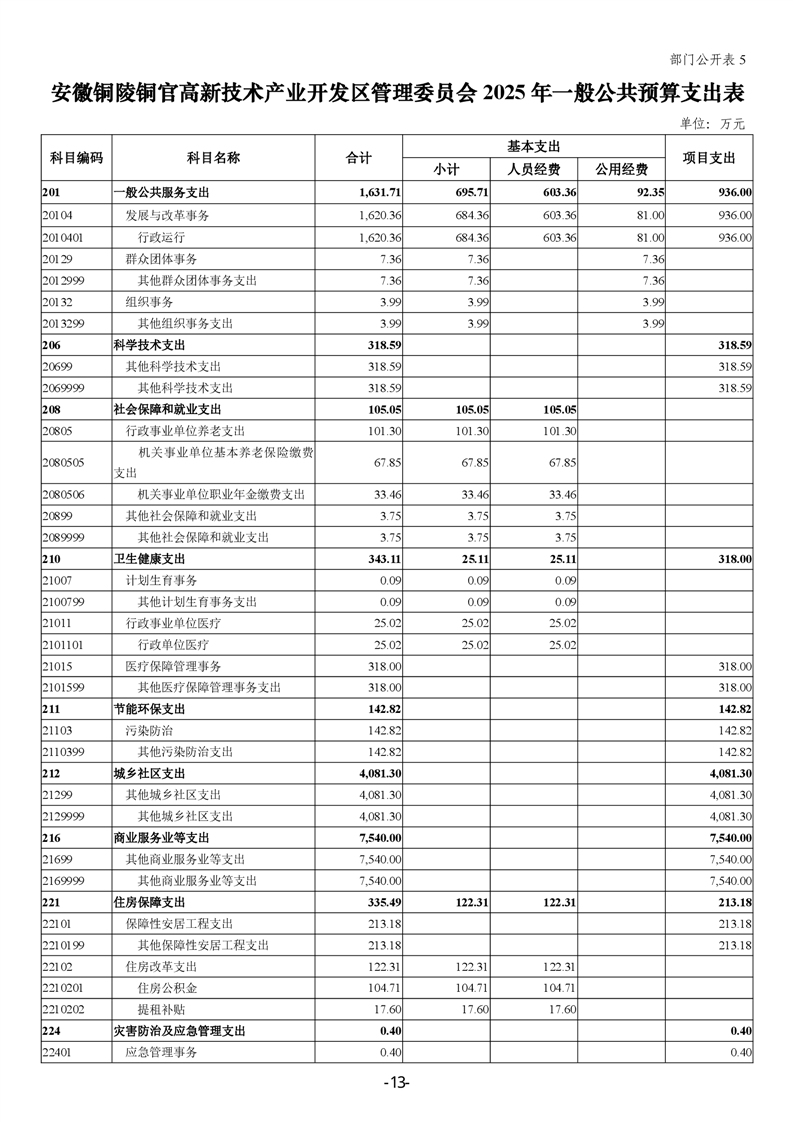 部门公开表 5

安徽铜陵铜官高新技术产业开发区管理委员会 2025 年一般公共预算支出表

单位：万元

| 科目编码 | 科目名称 | 合计 | 基本支出 小计 | 基本支出 人员经费 | 基本支出 公用经费 | 项目支出 |
|---|---|---|---|---|---|---|
| 201 | 一般公共服务支出 | 1,631.71 | 695.71 | 603.36 | 92.35 | 936.00 |
| 20104 | 发展与改革事务 | 1,620.36 | 684.36 | 603.36 | 81.00 | 936.00 |
| 2010401 | 行政运行 | 1,620.36 | 684.36 | 603.36 | 81.00 | 936.00 |
| 20129 | 群众团体事务 | 7.36 | 7.36 | | 7.36 | |
| 2012999 | 其他群众团体事务支出 | 7.36 | 7.36 | | 7.36 | |
| 20132 | 组织事务 | 3.99 | 3.99 | | 3.99 | |
| 2013299 | 其他组织事务支出 | 3.99 | 3.99 | | 3.99 | |
| 206 | 科学技术支出 | 318.59 | | | | 318.59 |
| 20699 | 其他科学技术支出 | 318.59 | | | | 318.59 |
| 2069999 | 其他科学技术支出 | 318.59 | | | | 318.59 |
| 208 | 社会保障和就业支出 | 105.05 | 105.05 | 105.05 | | |
| 20805 | 行政事业单位养老支出 | 101.30 | 101.30 | 101.30 | | |
| 2080505 | 机关事业单位基本养老保险缴费支出 | 67.85 | 67.85 | 67.85 | | |
| 2080506 | 机关事业单位职业年金缴费支出 | 33.46 | 33.46 | 33.46 | | |
| 20899 | 其他社会保障和就业支出 | 3.75 | 3.75 | 3.75 | | |
| 2089999 | 其他社会保障和就业支出 | 3.75 | 3.75 | 3.75 | | |
| 210 | 卫生健康支出 | 343.11 | 25.11 | 25.11 | | 318.00 |
| 21007 | 计划生育事务 | 0.09 | 0.09 | 0.09 | | |
| 2100799 | 其他计划生育事务支出 | 0.09 | 0.09 | 0.09 | | |
| 21011 | 行政事业单位医疗 | 25.02 | 25.02 | 25.02 | | |
| 2101101 | 行政单位医疗 | 25.02 | 25.02 | 25.02 | | |
| 21015 | 医疗保障管理事务 | 318.00 | | | | 318.00 |
| 2101599 | 其他医疗保障管理事务支出 | 318.00 | | | | 318.00 |
| 211 | 节能环保支出 | 142.82 | | | | 142.82 |
| 21103 | 污染防治 | 142.82 | | | | 142.82 |
| 2110399 | 其他污染防治支出 | 142.82 | | | | 142.82 |
| 212 | 城乡社区支出 | 4,081.30 | | | | 4,081.30 |
| 21299 | 其他城乡社区支出 | 4,081.30 | | | | 4,081.30 |
| 2129999 | 其他城乡社区支出 | 4,081.30 | | | | 4,081.30 |
| 216 | 商业服务业等支出 | 7,540.00 | | | | 7,540.00 |
| 21699 | 其他商业服务业等支出 | 7,540.00 | | | | 7,540.00 |
| 2169999 | 其他商业服务业等支出 | 7,540.00 | | | | 7,540.00 |
| 221 | 住房保障支出 | 335.49 | 122.31 | 122.31 | | 213.18 |
| 22101 | 保障性安居工程支出 | 213.18 | | | | 213.18 |
| 2210199 | 其他保障性安居工程支出 | 213.18 | | | | 213.18 |
| 22102 | 住房改革支出 | 122.31 | 122.31 | 122.31 | | |
| 2210201 | 住房公积金 | 104.71 | 104.71 | 104.71 | | |
| 2210202 | 提租补贴 | 17.60 | 17.60 | 17.60 | | |
| 224 | 灾害防治及应急管理支出 | 0.40 | | | | 0.40 |
| 22401 | 应急管理事务 | 0.40 | | | | 0.40 |

-13-